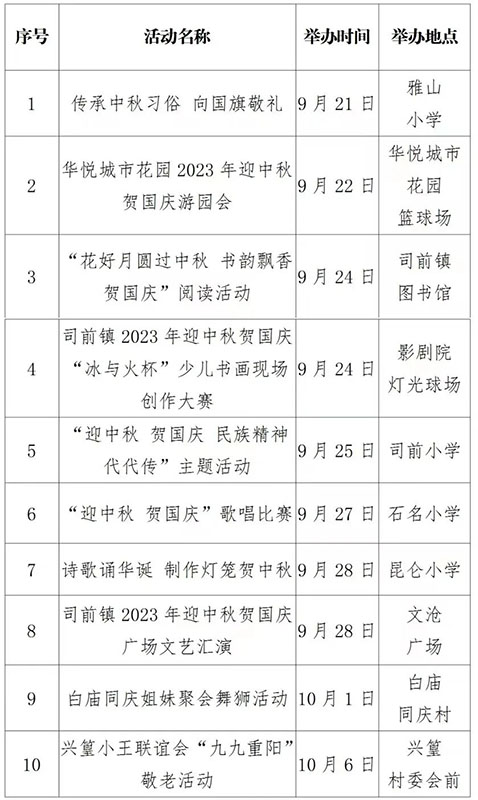 | 序号 | 活动名称 | 举办时间 | 举办地点 |
|---|---|---|---|
| 1 | 传承中秋习俗 向国旗敬礼 | 9月21日 | 雅山小学 |
| 2 | 华悦城市花园2023年迎中秋贺国庆游园会 | 9月22日 | 华悦城市花园篮球场 |
| 3 | “花好月圆过中秋 书韵飘香贺国庆”阅读活动 | 9月24日 | 司前镇图书馆 |
| 4 | 司前镇2023年迎中秋贺国庆“冰与火杯”少儿书画现场创作大赛 | 9月24日 | 影剧院灯光球场 |
| 5 | “迎中秋 贺国庆 民族精神代代传”主题活动 | 9月25日 | 司前小学 |
| 6 | “迎中秋 贺国庆”歌唱比赛 | 9月27日 | 石名小学 |
| 7 | 诗歌诵华诞 制作灯笼贺中秋 | 9月28日 | 昆仑小学 |
| 8 | 司前镇2023年迎中秋贺国庆广场文艺汇演 | 9月28日 | 文沧广场 |
| 9 | 白庙同庆姐妹聚会舞狮活动 | 10月1日 | 白庙同庆村 |
| 10 | 兴篁小王联谊会“九九重阳”敬老活动 | 10月6日 | 兴篁村委会前 |